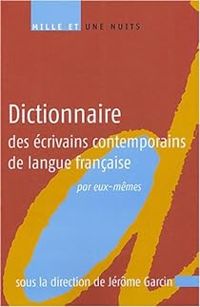 MILLE ET UNE NUITS

Dictionnaire
des écrivains contemporains de langue française
par eux-mêmes

sous la direction de Jérôme Garcin